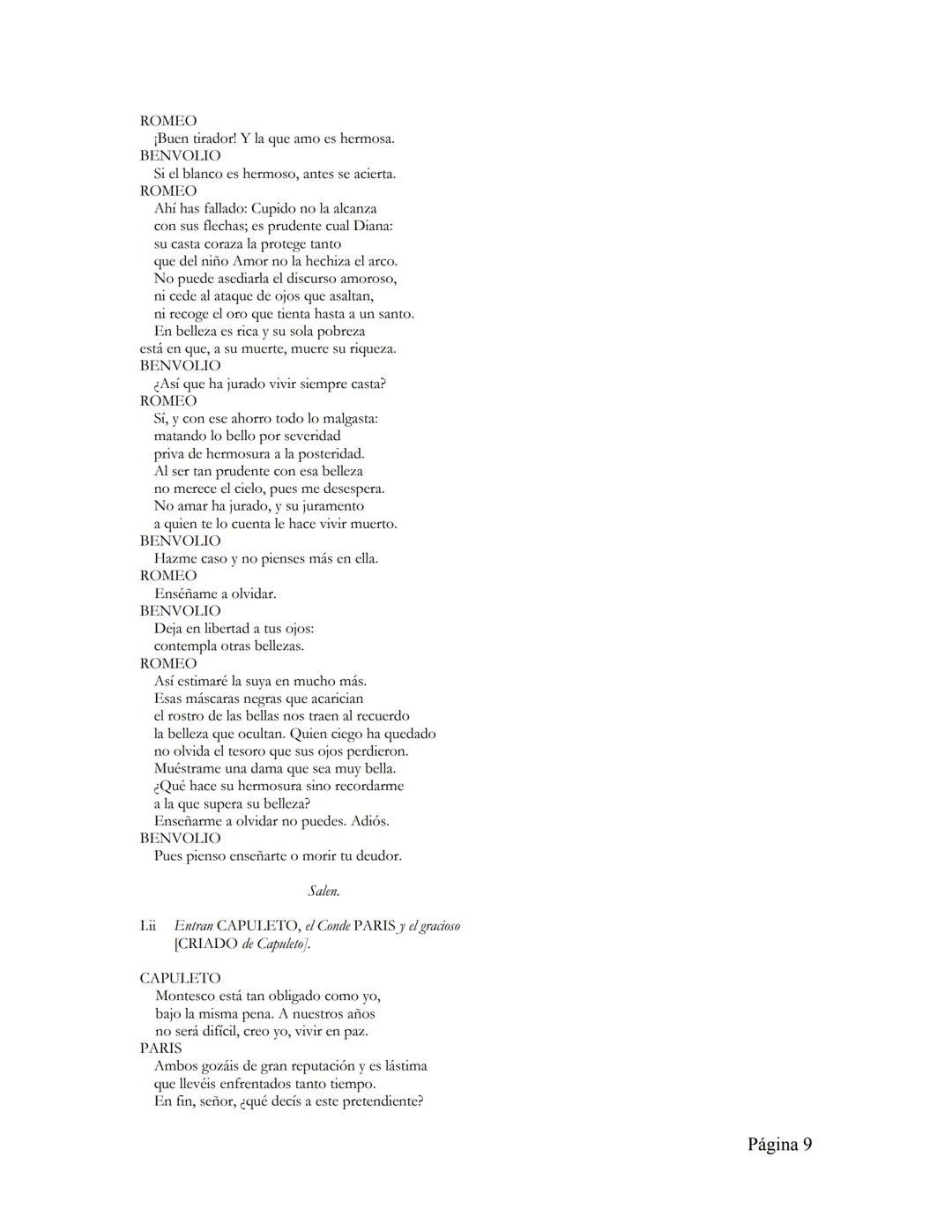 ROMEO
¡Buen tirador! Y la que amo es hermosa.
BENVOLIO
Si el blanco es hermoso, antes se acierta.
ROMEO
Ahí has fallado: Cupido no la alcanza
con sus flechas; es prudente cual Diana:
su casta coraza la protege tanto
que del niño Amor no la hechiza el arco.
No puede asediarla el discurso amoroso,
ni cede al ataque de ojos que asaltan,
ni recoge el oro que tienta hasta a un santo.
En belleza es rica y su sola pobreza
está en que, a su muerte, muere su riqueza.
BENVOLIO
¿Así que ha jurado vivir siempre casta?
ROMEO
Sí, y con ese ahorro todo lo malgasta:
matando lo bello por severidad
priva de hermosura a la posteridad.
Al ser tan prudente con esa belleza
no merece el cielo, pues me desespera.
No amar ha jurado, y su juramento
a quien te lo cuenta le hace vivir muerto.
BENVOLIO
Hazme caso y no pienses más en ella.
ROMEO
Enséñame a olvidar.
BENVOLIO
Deja en libertad a tus ojos:
contempla otras bellezas.
ROMEO
Así estimaré la suya en mucho más.
Esas máscaras negras que acarician
el rostro de las bellas nos traen al recuerdo
la belleza que ocultan. Quien ciego ha quedado
no olvida el tesoro que sus ojos perdieron.
Muéstrame una dama que sea muy bella.
¿Qué hace su hermosura sino recordarme
a la que supera su belleza?
Enseñarme a olvidar no puedes. Adiós.
BENVOLIO
Pues pienso enseñarte o morir tu deudor.

Salen.

I.ii Entran CAPULETO, el Conde PARIS y el gracioso [CRIADO de Capuleto].

CAPULETO
Montesco está tan obligado como yo,
bajo la misma pena. A nuestros años
no será difícil, creo yo, vivir en paz.
PARIS
Ambos gozáis de gran reputación y es lástima
que llevéis enfrentados tanto tiempo.
En fin, señor, ¿qué decís a este pretendiente?

Página 9